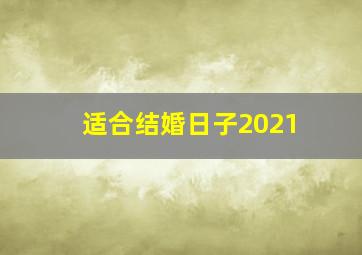 适合结婚日子2021